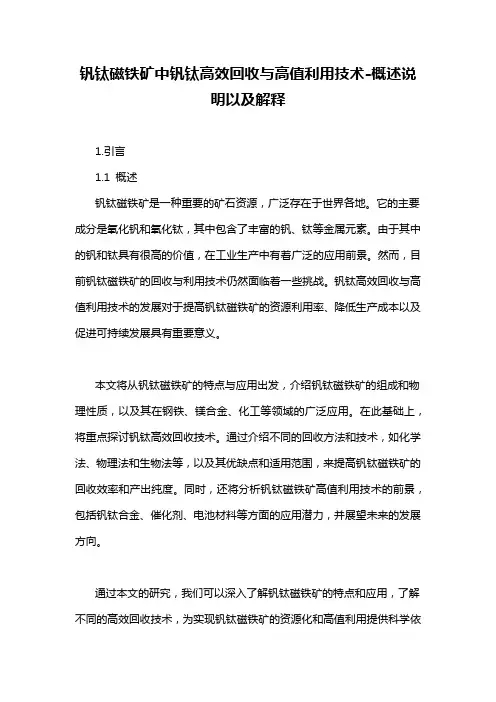 钒钛磁铁矿中钒钛高效回收与高值利用技术-概述说明以及解释

1.引言

1.1 概述

钒钛磁铁矿是一种重要的矿石资源，广泛存在于世界各地。它的主要成分是氧化钒和氧化钛，其中包含了丰富的钒、钛等金属元素。由于其中的钒和钛具有很高的价值，在工业生产中有着广泛的应用前景。然而，目前钒钛磁铁矿的回收与利用技术仍然面临着一些挑战。钒钛高效回收与高值利用技术的发展对于提高钒钛磁铁矿的资源利用率、降低生产成本以及促进可持续发展具有重要意义。

本文将从钒钛磁铁矿的特点与应用出发，介绍钒钛磁铁矿的组成和物理性质，以及其在钢铁、镁合金、化工等领域的广泛应用。在此基础上，将重点探讨钒钛高效回收技术。通过介绍不同的回收方法和技术，如化学法、物理法和生物法等，以及其优缺点和适用范围，来提高钒钛磁铁矿的回收效率和产出纯度。同时，还将分析钒钛磁铁矿高值利用技术的前景，包括钒钛合金、催化剂、电池材料等方面的应用潜力，并展望未来的发展方向。

通过本文的研究，我们可以深入了解钒钛磁铁矿的特点和应用，了解不同的高效回收技术，为实现钒钛磁铁矿的资源化和高值利用提供科学依